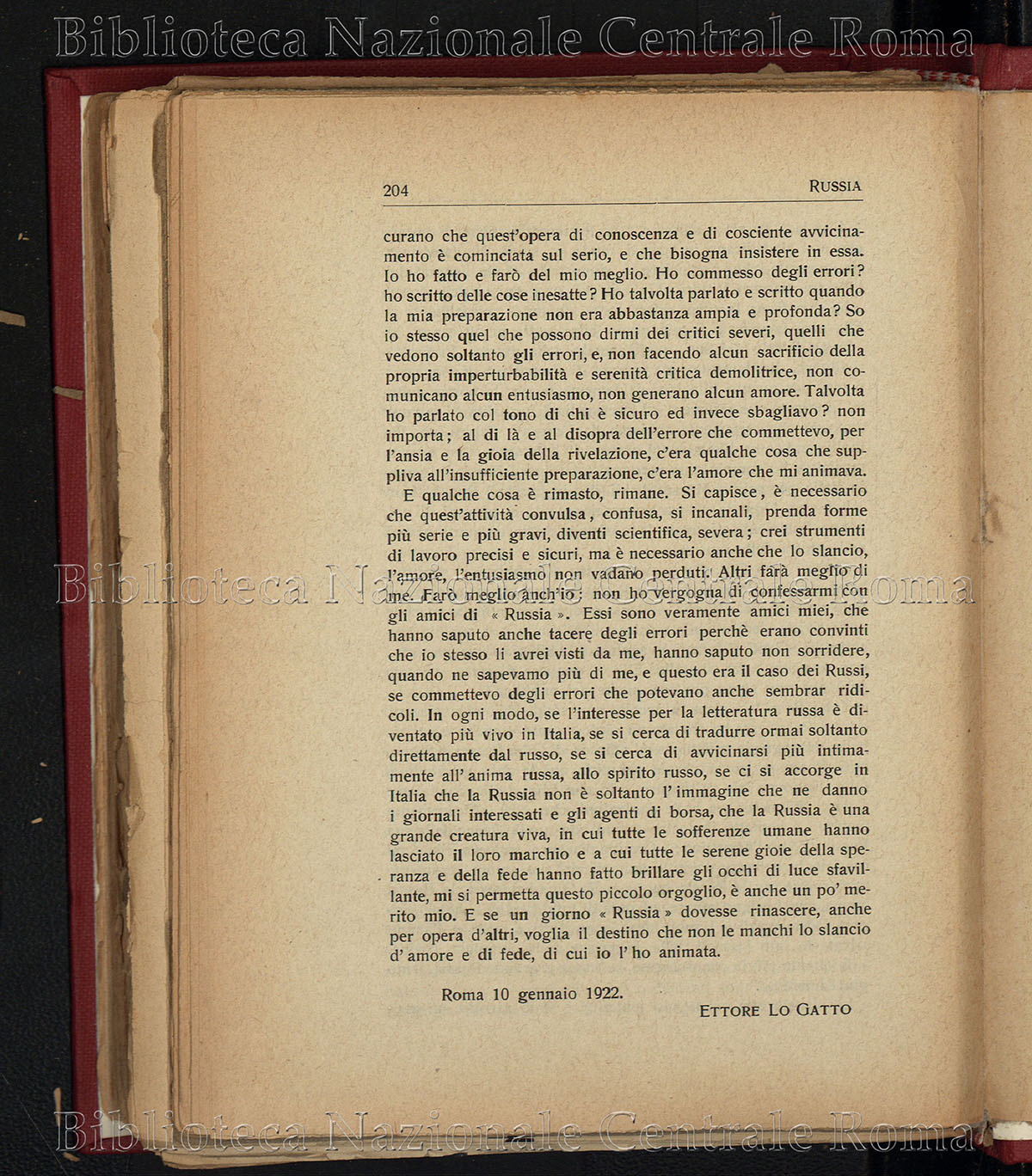 Biblioteca Nazionale Centrale Roma

204 RUSSIA

curano che quest'opera di conoscenza e di cosciente avvicinamento è cominciata sul serio, e che bisogna insistere in essa. Io ho fatto e farò del mio meglio. Ho commesso degli errori? ho scritto delle cose inesatte? Ho talvolta parlato e scritto quando la mia preparazione non era abbastanza ampia e profonda? So io stesso quel che possono dirmi dei critici severi, quelli che vedono soltanto gli errori, e, non facendo alcun sacrificio della propria imperturbabilità e serenità critica demolitrice, non comunicano alcun entusiasmo, non generano alcun amore. Talvolta ho parlato col tono di chi è sicuro ed invece sbagliavo? non importa; al di là e al disopra dell'errore che commettevo, per l'ansia e la gioia della rivelazione, c'era qualche cosa che suppliva all'insufficiente preparazione, c'era l'amore che mi animava.

E qualche cosa è rimasto, rimane. Si capisce, è necessario che quest'attività convulsa, confusa, si incanali, prenda forme più serie e più gravi, diventi scientifica, severa; crei strumenti di lavoro precisi e sicuri, ma è necessario anche che lo slancio, l'amore, l'entusiasmo non vadano perduti. Altri farà meglio di me. Farò meglio anch'io; non ho vergogna di confessarmi con gli amici di « Russia ». Essi sono veramente amici miei, che hanno saputo anche tacere degli errori perchè erano convinti che io stesso li avrei visti da me, hanno saputo non sorridere, quando ne sapevamo più di me, e questo era il caso dei Russi, se commettevo degli errori che potevano anche sembrar ridicoli. In ogni modo, se l'interesse per la letteratura russa è diventato più vivo in Italia, se si cerca di tradurre ormai soltanto direttamente dal russo, se si cerca di avvicinarsi più intimamente all'anima russa, allo spirito russo, se ci si accorge in Italia che la Russia non è soltanto l'immagine che ne danno i giornali interessati e gli agenti di borsa, che la Russia è una grande creatura viva, in cui tutte le sofferenze umane hanno lasciato il loro marchio e a cui tutte le serene gioie della speranza e della fede hanno fatto brillare gli occhi di luce sfavillante, mi si permetta questo piccolo orgoglio, è anche un po' merito mio. E se un giorno « Russia » dovesse rinascere, anche per opera d'altri, voglia il destino che non le manchi lo slancio d'amore e di fede, di cui io l'ho animata.

Roma 10 gennaio 1922.

ETTORE LO GATTO

Biblioteca Nazionale Centrale Roma

Biblioteca Nazionale Centrale Roma